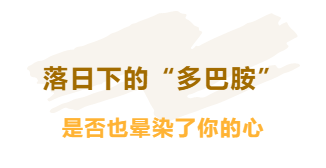 落日下的“多巴胺”

是否也晕染了你的心